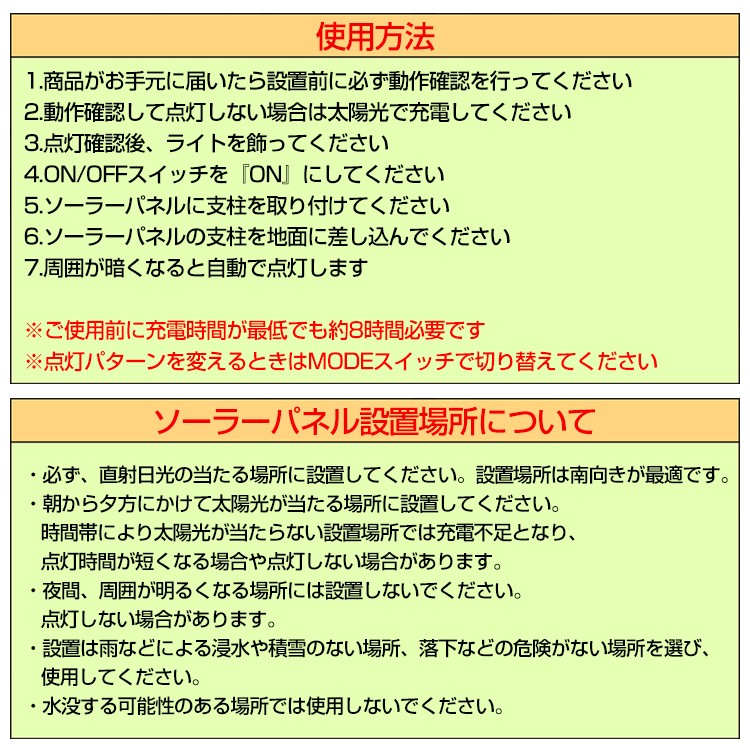 使用方法

1.商品がお手元に届いたら設置前に必ず動作確認を行ってください
2.動作確認して点灯しない場合は太陽光で充電してください
3.点灯確認後、ライトを飾ってください
4.ON/OFFスイッチを『ON』にしてください
5.ソーラーパネルに支柱を取り付けてください
6.ソーラーパネルの支柱を地面に差し込んでください
7.周囲が暗くなると自動で点灯します

※ご使用前に充電時間が最低でも約8時間必要です
※点灯パターンを変えるときはMODEスイッチで切り替えてください

ソーラーパネル設置場所について

・必ず、直射日光の当たる場所に設置してください。設置場所は南向きが最適です。
・朝から夕方にかけて太陽光が当たる場所に設置してください。
時間帯により太陽光が当たらない設置場所では充電不足となり、
点灯時間が短くなる場合や点灯しない場合があります。
・夜間、周囲が明るくなる場所には設置しないでください。
点灯しない場合があります。
・設置は雨などによる浸水や積雪のない場所、落下などの危険がない場所を選び、
使用してください。
・水没する可能性のある場所では使用しないでください。